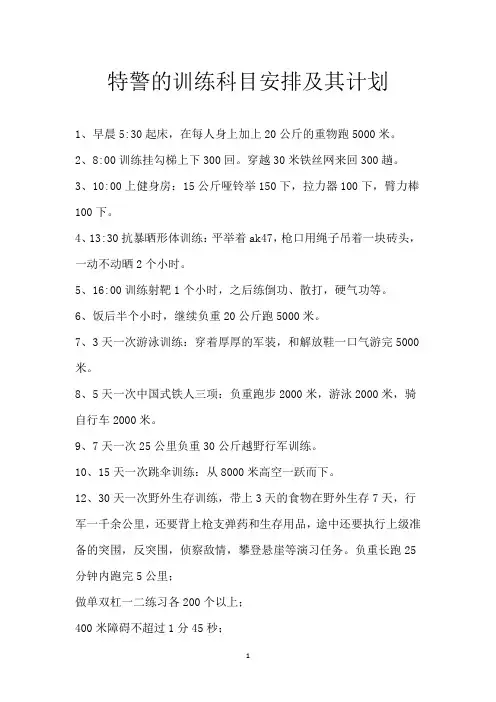 特警的训练科目安排及其计划

1、早晨 5:30 起床，在每人身上加上 20 公斤的重物跑 5000 米。

2、8:00 训练挂勾梯上下 300 回。穿越 30 米铁丝网来回 300 趟。

3、10:00 上健身房：15 公斤哑铃举 150 下，拉力器 100 下，臂力棒 100 下。

4、13:30 抗暴晒形体训练：平举着 ak47，枪口用绳子吊着一块砖头，一动不动晒 2 个小时。

5、16:00 训练射靶 1 个小时，之后练倒功、散打，硬气功等。

6、饭后半个小时，继续负重 20 公斤跑 5000 米。

7、3 天一次游泳训练：穿着厚厚的军装，和解放鞋一口气游完 5000 米。

8、5 天一次中国式铁人三项：负重跑步 2000 米，游泳 2000 米，骑自行车 2000 米。

9、7 天一次 25 公里负重 30 公斤越野行军训练。

10、15 天一次跳伞训练：从 8000 米高空一跃而下。

12、30 天一次野外生存训练，带上 3 天的食物在野外生存 7 天，行军一千余公里，还要背上枪支弹药和生存用品，途中还要执行上级准备的突围，反突围，侦察敌情，攀登悬崖等演习任务。负重长跑 25 分钟内跑完 5 公里；

做单双杠一二练习各 200 个以上；

400 米障碍不超过 1 分 45 秒；

1